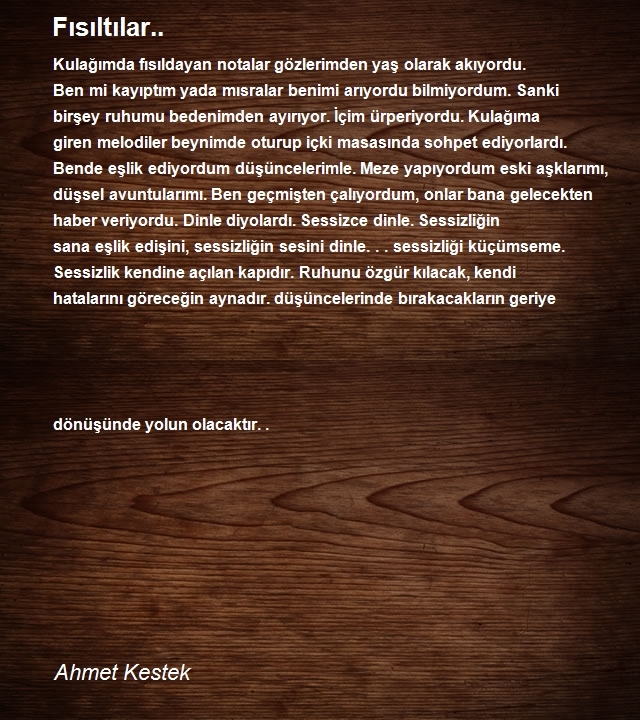 Fısıltılar..

Kulağımda fısıldayan notalar gözlerimden yaş olarak akıyordu. Ben mi kayıptım yada mısralar benimi arıyordu bilmiyordum. Sanki birşey ruhumu bedenimden ayırıyor. İçim ürperiyordu. Kulağıma giren melodiler beynimde oturup içki masasında sohpet ediyorlardı. Bende eşlik ediyordum düşüncelerimle. Meze yapıyordum eski aşklarımı, düşsel avuntularımı. Ben geçmişten çalıyordum, onlar bana gelecekten haber veriyordu. Dinle diyolardı. Sessizce dinle. Sessizliğin sana eşlik edişini, sessizliğin sesini dinle. . . sessizliği küçümseme. Sessizlik kendine açılan kapıdır. Ruhunu özgür kılacak, kendi hatalarını göreceğin aynadır. düşüncelerinde bırakacakların geriye

dönüşünde yolun olacaktır. .

Ahmet Kestek